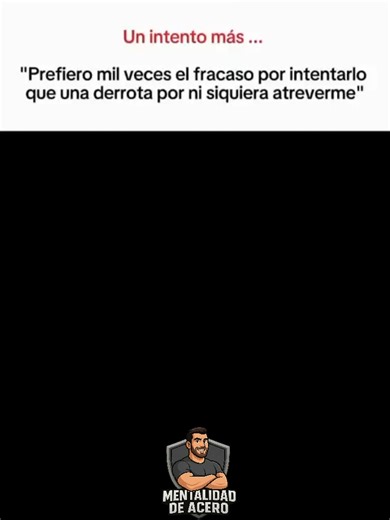 Un intento más ...

"Prefiero mil veces el fracaso por intentarlo que una derrota por ni siquiera atreverme"

MENTALIDAD DE ACERO